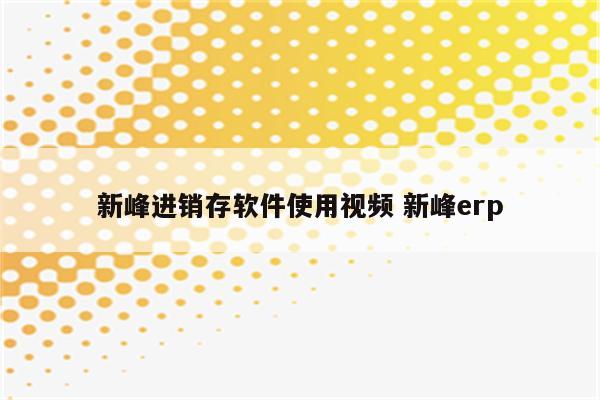 新峰进销存软件使用视频 新峰erp